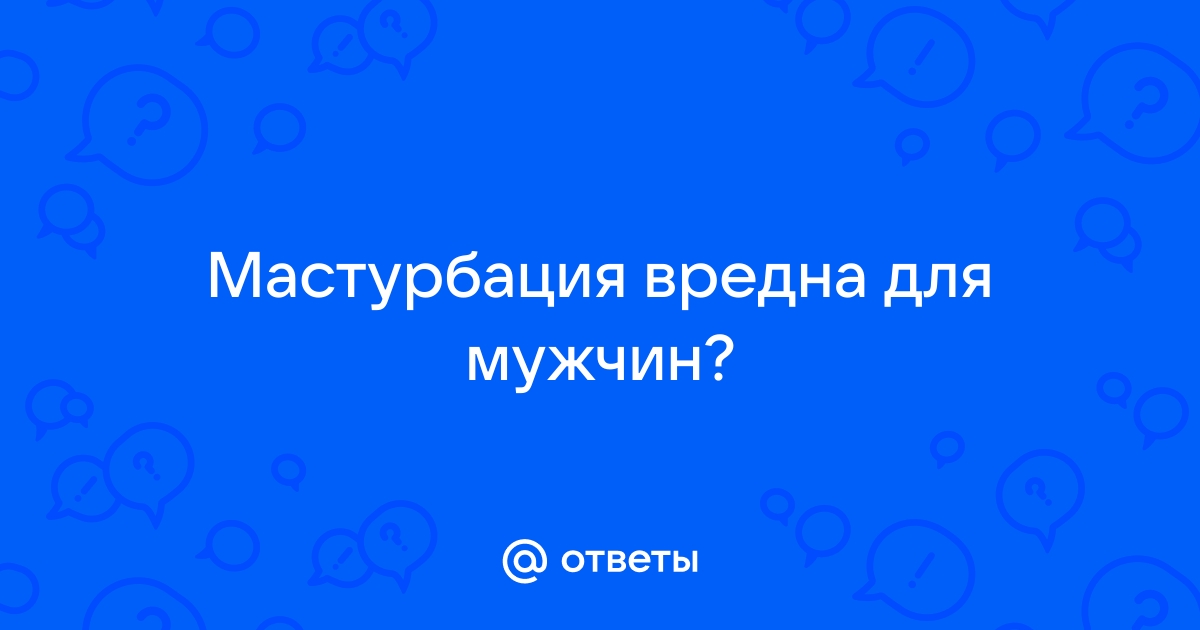 Мастурбация вредна для мужчин?

@ ответы